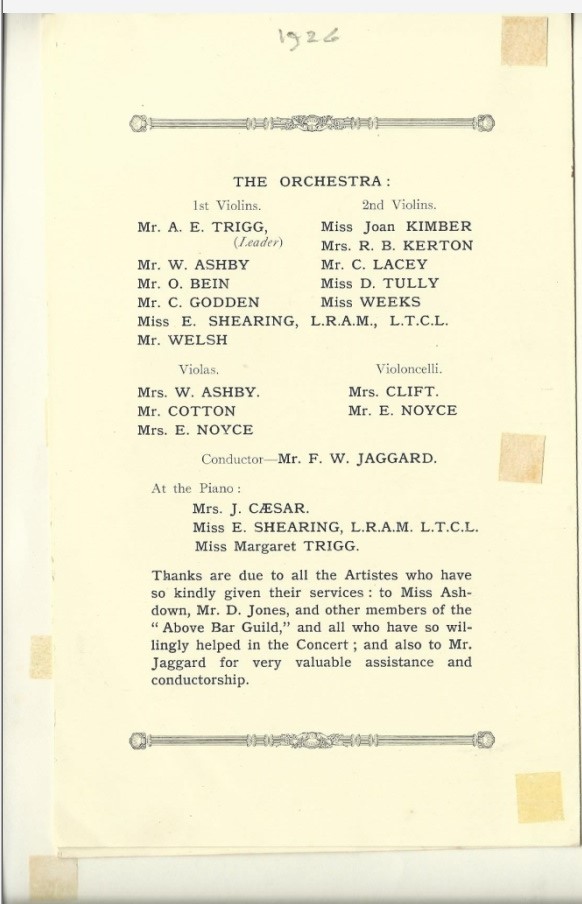 1926

THE ORCHESTRA:

1st Violins.

Mr. A. E. TRIGG, (Leader)
Mr. W. ASHBY
Mr. O. BEIN
Mr. C. GODDEN
Miss E. SHEARING, L.R.A.M., L.T.C.L.
Mr. WELSH

2nd Violins.

Miss Joan KIMBER
Mrs. R. B. KERTON
Mr. C. LACEY
Miss D. TULLY
Miss WEEKS

Violas.

Mrs. W. ASHBY.
Mr. COTTON
Mrs. E. NOYCE

Violoncelli.

Mrs. CLIFT.
Mr. E. NOYCE

Conductor—Mr. F. W. JAGGARD.

At the Piano:
Mrs. J. CÆSAR.
Miss E. SHEARING, L.R.A.M. L.T.C.L.
Miss Margaret TRIGG.

Thanks are due to all the Artistes who have so kindly given their services: to Miss Ashdown, Mr. D. Jones, and other members of the "Above Bar Guild," and all who have so willingly helped in the Concert; and also to Mr. Jaggard for very valuable assistance and conductorship.